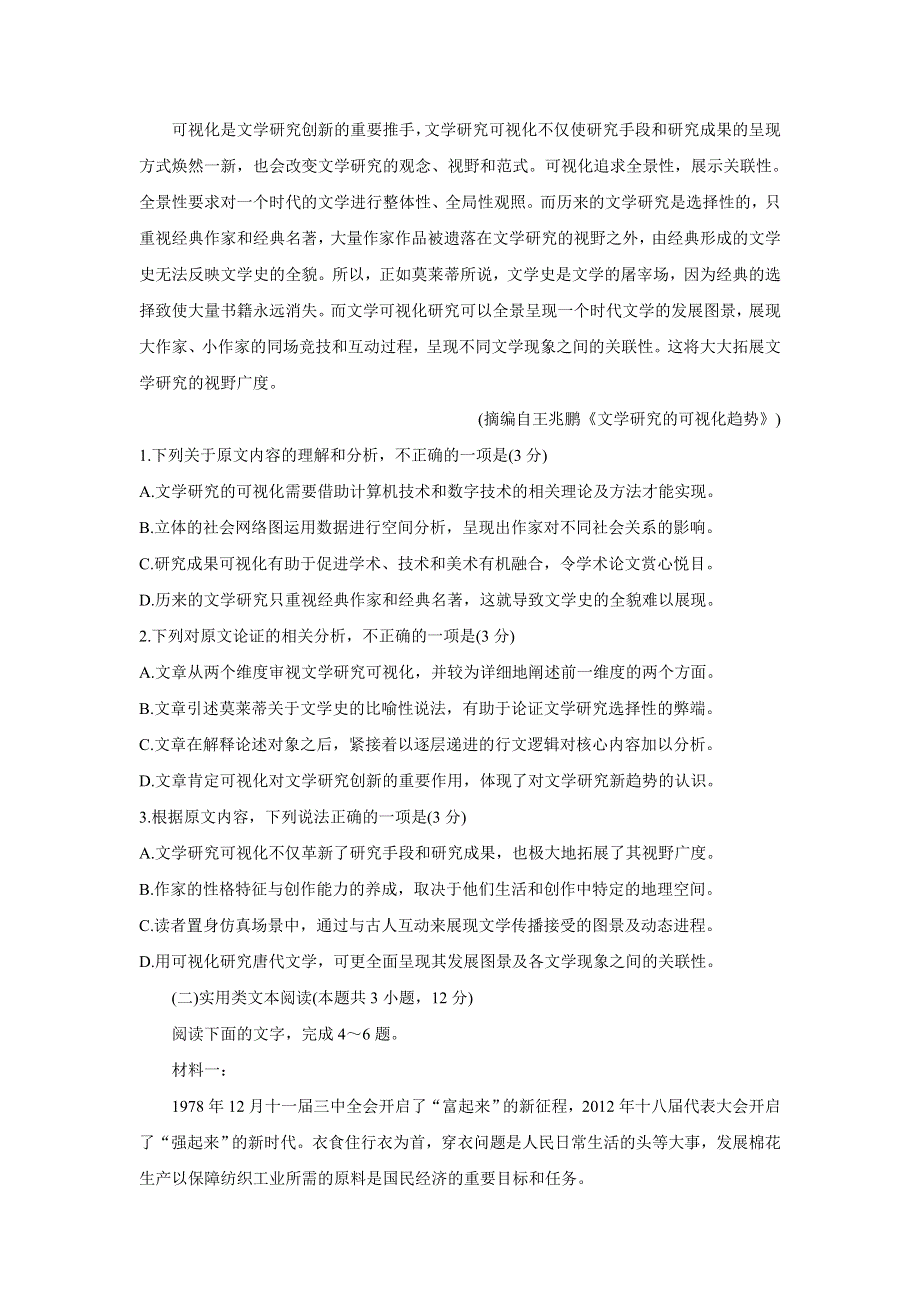 可视化是文学研究创新的重要推手，文学研究可视化不仅使研究手段和研究成果的呈现方式焕然一新，也会改变文学研究的观念、视野和范式。可视化追求全景性，展示关联性。全景性要求对一个时代的文学进行整体性、全局性观照。而历来的文学研究是选择性的，只重视经典作家和经典名著，大量作家作品被遗落在文学研究的视野之外，由经典形成的文学史无法反映文学史的全貌。所以，正如莫莱蒂所说，文学史是文学的屠宰场，因为经典的选择致使大量书籍永远消失。而文学可视化研究可以全景呈现一个时代文学的发展图景，展现大作家、小作家的同场竞技和互动过程，呈现不同文学现象之间的关联性。这将大大拓展文学研究的视野广度。

(摘编自王兆鹏《文学研究的可视化趋势》)

1.下列关于原文内容的理解和分析，不正确的一项是(3 分)

A.文学研究的可视化需要借助计算机技术和数字技术的相关理论及方法才能实现。

B.立体的社会网络图运用数据进行空间分析，呈现出作家对不同社会关系的影响。

C.研究成果可视化有助于促进学术、技术和美术有机融合，令学术论文赏心悦目。

D.历来的文学研究只重视经典作家和经典名著，这就导致文学史的全貌难以展现。

2.下列对原文论证的相关分析，不正确的一项是(3 分)

A.文章从两个维度审视文学研究可视化，并较为详细地阐述前一维度的两个方面。

B.文章引述莫莱蒂关于文学史的比喻性说法，有助于论证文学研究选择性的弊端。

C.文章在解释论述对象之后，紧接着以逐层递进的行文逻辑对核心内容加以分析。

D.文章肯定可视化对文学研究创新的重要作用，体现了对文学研究新趋势的认识。

3.根据原文内容，下列说法正确的一项是(3 分)

A.文学研究可视化不仅革新了研究手段和研究成果，也极大地拓展了其视野广度。

B.作家的性格特征与创作能力的养成，取决于他们生活和创作中特定的地理空间。

C.读者置身仿真场景中，通过与古人互动来展现文学传播接受的图景及动态进程。

D.用可视化研究唐代文学，可更全面呈现其发展图景及各文学现象之间的关联性。

(二)实用类文本阅读(本题共 3 小题，12 分)

阅读下面的文字，完成 4～6 题。

材料一：

1978 年 12 月十一届三中全会开启了“富起来”的新征程，2012 年十八届代表大会开启了“强起来”的新时代。衣食住行衣为首，穿衣问题是人民日常生活的头等大事，发展棉花生产以保障纺织工业所需的原料是国民经济的重要目标和任务。